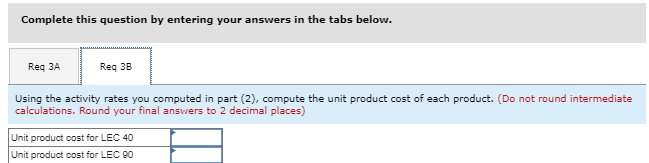 Complete this question by entering your answers in the tabs below.

Req 3A

Req 3B

Using the activity rates you computed in part (2), compute the unit product cost of each product. (Do not round intermediate calculations. Round your final answers to 2 decimal places)

| Unit product cost for LEC 40 | |
|---|---|
| Unit product cost for LEC 90 | |